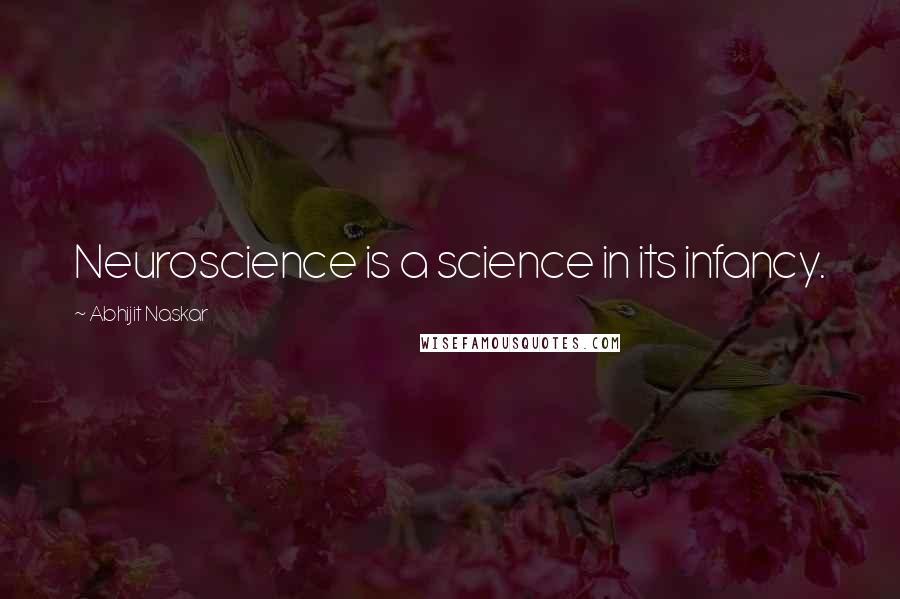 Neuroscience is a science in its infancy.

~ Abhijit Naskar

WISEFAMOUSQUOTES.COM